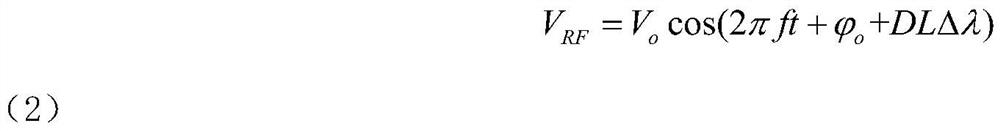 $V_{RF} = V_o \cos(2\pi ft + \varphi_o + DL\Delta\lambda)$

（2）